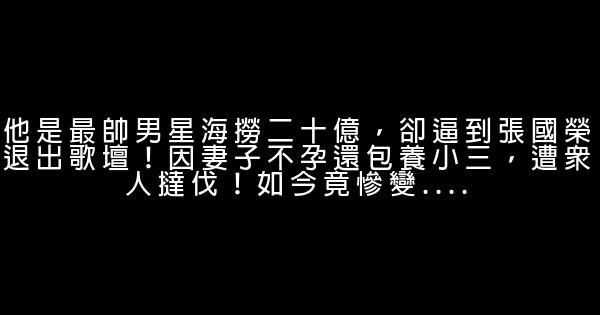 他是最帥男星海撈二十億，卻逼到張國榮退出歌壇！因妻子不孕還包養小三，遭衆人撻伐！如今竟慘變....